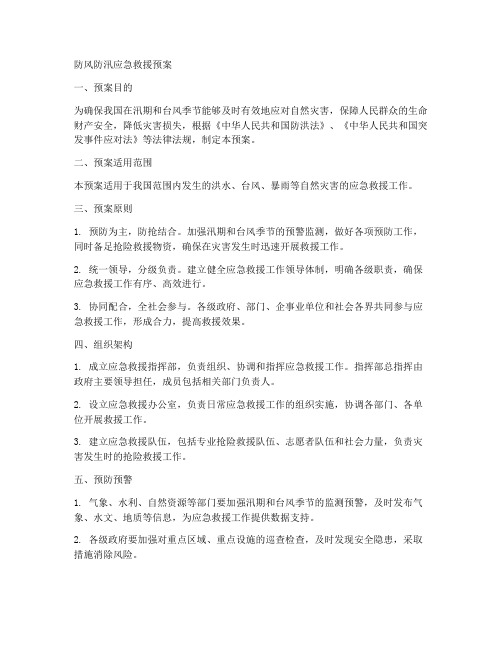 防风防汛应急救援预案

一、预案目的

为确保我国在汛期和台风季节能够及时有效地应对自然灾害，保障人民群众的生命财产安全，降低灾害损失，根据《中华人民共和国防洪法》、《中华人民共和国突发事件应对法》等法律法规，制定本预案。

二、预案适用范围

本预案适用于我国范围内发生的洪水、台风、暴雨等自然灾害的应急救援工作。

三、预案原则

1. 预防为主，防抢结合。加强汛期和台风季节的预警监测，做好各项预防工作，同时备足抢险救援物资，确保在灾害发生时迅速开展救援工作。

2. 统一领导，分级负责。建立健全应急救援工作领导体制，明确各级职责，确保应急救援工作有序、高效进行。

3. 协同配合，全社会参与。各级政府、部门、企事业单位和社会各界共同参与应急救援工作，形成合力，提高救援效果。

四、组织架构

1. 成立应急救援指挥部，负责组织、协调和指挥应急救援工作。指挥部总指挥由政府主要领导担任，成员包括相关部门负责人。

2. 设立应急救援办公室，负责日常应急救援工作的组织实施，协调各部门、各单位开展救援工作。

3. 建立应急救援队伍，包括专业抢险救援队伍、志愿者队伍和社会力量，负责灾害发生时的抢险救援工作。

五、预防预警

1. 气象、水利、自然资源等部门要加强汛期和台风季节的监测预警，及时发布气象、水文、地质等信息，为应急救援工作提供数据支持。

2. 各级政府要加强对重点区域、重点设施的巡查检查，及时发现安全隐患，采取措施消除风险。